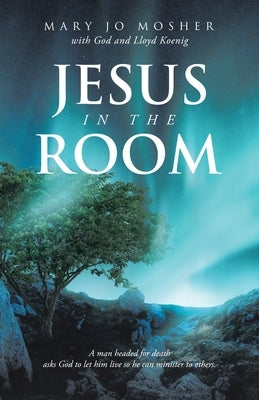 MARY JO MOSHER
with God and Lloyd Koenig

JESUS
IN THE
ROOM

A man headed for death
asks God to let him live so he can minister to others.